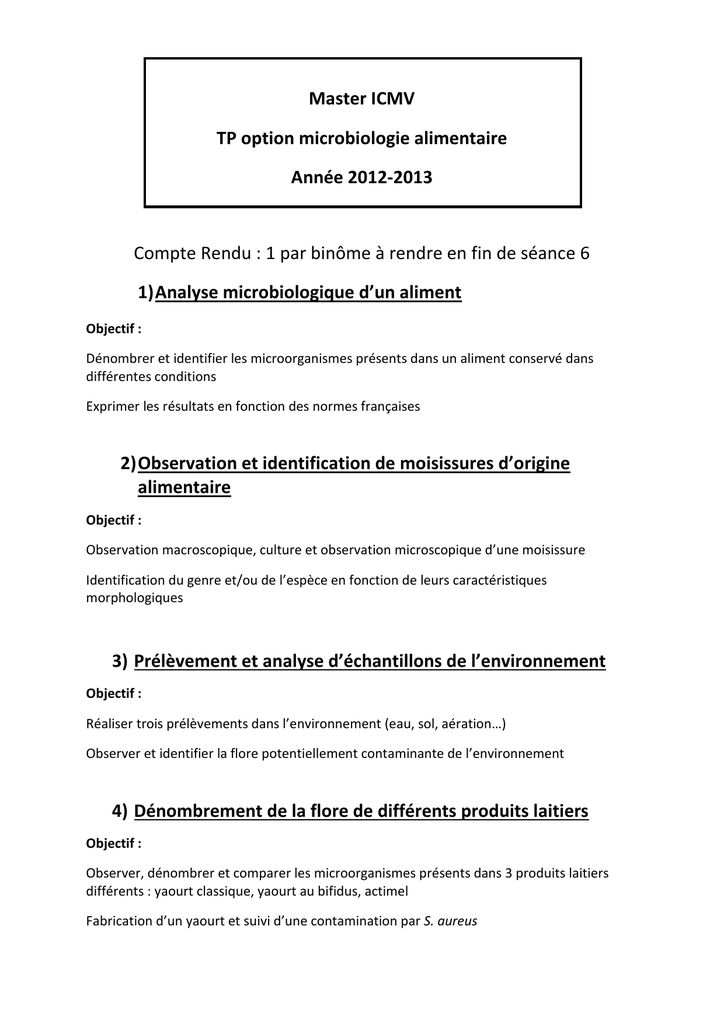 Master ICMV

TP option microbiologie alimentaire

Année 2012-2013

Compte Rendu : 1 par binôme à rendre en fin de séance 6

1) Analyse microbiologique d'un aliment

Objectif :

Dénombrer et identifier les microorganismes présents dans un aliment conservé dans différentes conditions

Exprimer les résultats en fonction des normes françaises

2) Observation et identification de moisissures d'origine alimentaire

Objectif :

Observation macroscopique, culture et observation microscopique d'une moisissure

Identification du genre et/ou de l'espèce en fonction de leurs caractéristiques morphologiques

3) Prélèvement et analyse d'échantillons de l'environnement

Objectif :

Réaliser trois prélèvements dans l'environnement (eau, sol, aération…)

Observer et identifier la flore potentiellement contaminante de l'environnement

4) Dénombrement de la flore de différents produits laitiers

Objectif :

Observer, dénombrer et comparer les microorganismes présents dans 3 produits laitiers différents : yaourt classique, yaourt au bifidus, actimel

Fabrication d'un yaourt et suivi d'une contamination par S. aureus